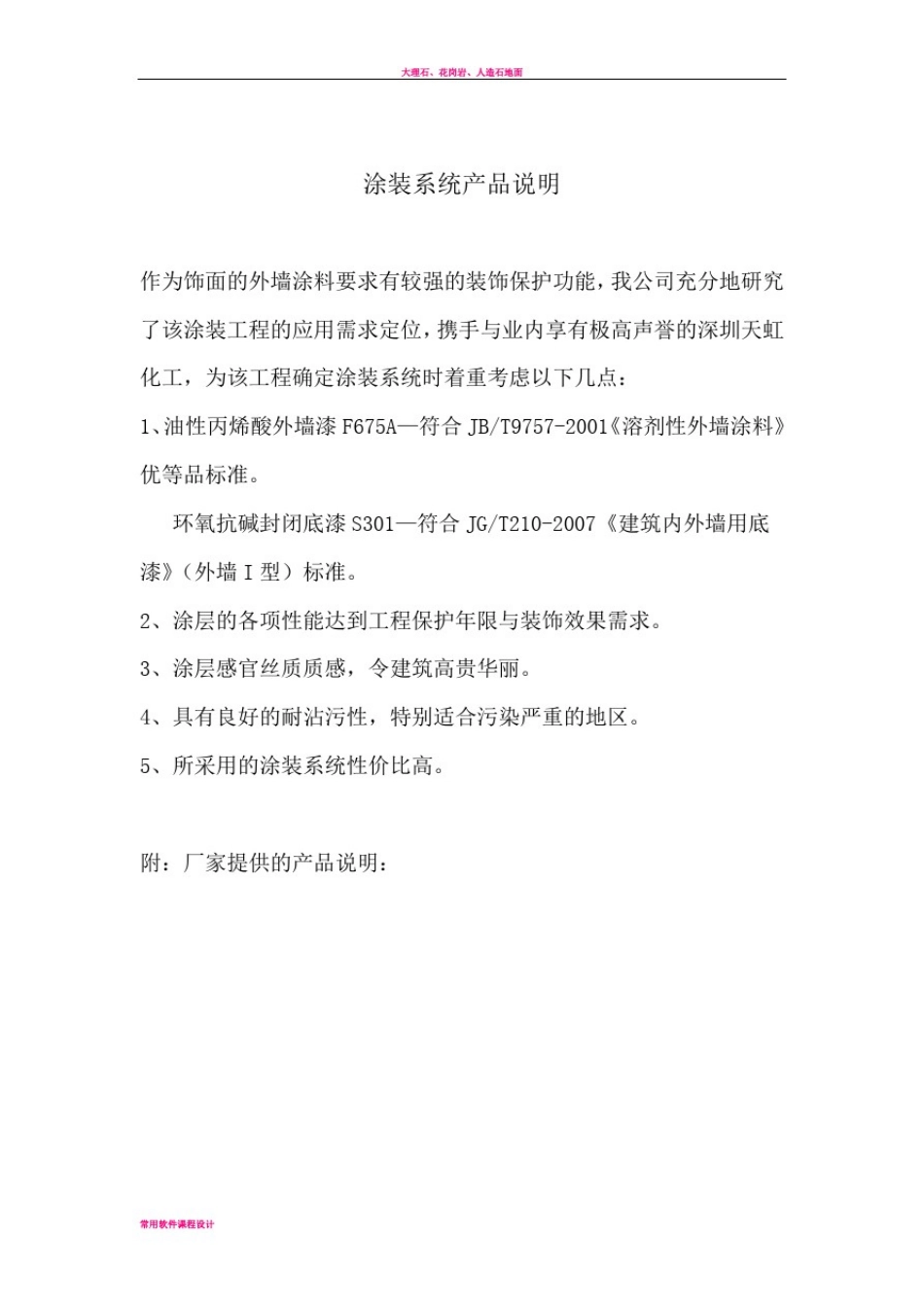 大理石、花岗岩、人造石地面

涂装系统产品说明

作为饰面的外墙涂料要求有较强的装饰保护功能，我公司充分地研究了该涂装工程的应用需求定位，携手与业内享有极高声誉的深圳天虹化工，为该工程确定涂装系统时着重考虑以下几点：

1、油性丙烯酸外墙漆 F675A—符合 JB/T9757-2001《溶剂性外墙涂料》优等品标准。

环氧抗碱封闭底漆 S301—符合 JG/T210-2007《建筑内外墙用底漆》（外墙 I 型）标准。

2、涂层的各项性能达到工程保护年限与装饰效果需求。

3、涂层感官丝质质感，令建筑高贵华丽。

4、具有良好的耐沾污性，特别适合污染严重的地区。

5、所采用的涂装系统性价比高。

附：厂家提供的产品说明：

常用软件课程设计